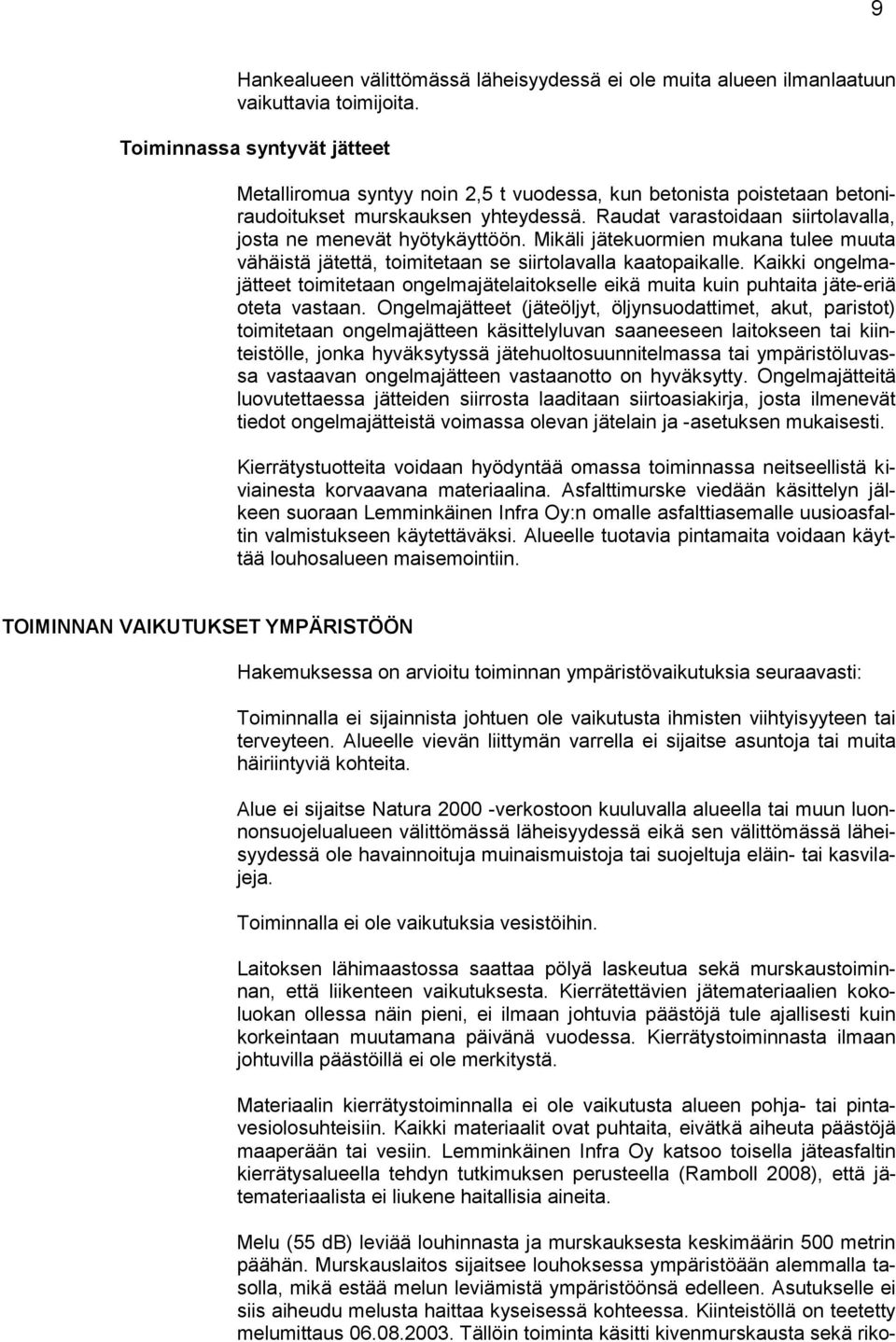 9

Hankealueen välittömässä läheisyydessä ei ole muita alueen ilmanlaatuun vaikuttavia toimijoita.

Toiminnassa syntyvät jätteet

Metalliromua syntyy noin 2,5 t vuodessa, kun betonista poistetaan betoniraudoitukset murskauksen yhteydessä. Raudat varastoidaan siirtolavalla, josta ne menevät hyötykäyttöön. Mikäli jätekuormien mukana tulee muuta vähäistä jätettä, toimitetaan se siirtolavalla kaatopaikalle. Kaikki ongelmajätteet toimitetaan ongelmajätelaitokselle eikä muita kuin puhtaita jäte-eriä oteta vastaan. Ongelmajätteet (jäteöljyt, öljynsuodattimet, akut, paristot) toimitetaan ongelmajätteen käsittelyluvan saaneeseen laitokseen tai kiinteistölle, jonka hyväksytyssä jätehuoltosuunnitelmassa tai ympäristöluvassa vastaavan ongelmajätteen vastaanotto on hyväksytty. Ongelmajätteitä luovutettaessa jätteiden siirrosta laaditaan siirtoasiakirja, josta ilmenevät tiedot ongelmajätteistä voimassa olevan jätelain ja -asetuksen mukaisesti.

Kierrätystuotteita voidaan hyödyntää omassa toiminnassa neitseellistä kiviainesta korvaavana materiaalina. Asfalttimurske viedään käsittelyn jälkeen suoraan Lemminkäinen Infra Oy:n omalle asfalttiasemalle uusioasfaltin valmistukseen käytettäväksi. Alueelle tuotavia pintamaita voidaan käyttää louhosalueen maisemointiin.

TOIMINNAN VAIKUTUKSET YMPÄRISTÖÖN

Hakemuksessa on arvioitu toiminnan ympäristövaikutuksia seuraavasti:

Toiminnalla ei sijainnista johtuen ole vaikutusta ihmisten viihtyisyyteen tai terveyteen. Alueelle vievän liittymän varrella ei sijaitse asuntoja tai muita häiriintyviä kohteita.

Alue ei sijaitse Natura 2000 -verkostoon kuuluvalla alueella tai muun luonnonsuojelualueen välittömässä läheisyydessä eikä sen välittömässä läheisyydessä ole havainnoituja muinaismuistoja tai suojeltuja eläin- tai kasvilajeja.

Toiminnalla ei ole vaikutuksia vesistöihin.

Laitoksen lähimaastossa saattaa pölyä laskeutua sekä murskaustoiminnan, että liikenteen vaikutuksesta. Kierrätettävien jätemateriaalien kokoluokan ollessa näin pieni, ei ilmaan johtuvia päästöjä tule ajallisesti kuin korkeintaan muutamana päivänä vuodessa. Kierrätystoiminnasta ilmaan johtuvilla päästöillä ei ole merkitystä.

Materiaalin kierrätystoiminnalla ei ole vaikutusta alueen pohja- tai pintavesiolosuhteisiin. Kaikki materiaalit ovat puhtaita, eivätkä aiheuta päästöjä maaperään tai vesiin. Lemminkäinen Infra Oy katsoo toisella jäteasfaltin kierrätysalueella tehdyn tutkimuksen perusteella (Ramboll 2008), että jätemateriaalista ei liukene haitallisia aineita.

Melu (55 dB) leviää louhinnasta ja murskauksesta keskimäärin 500 metrin päähän. Murskauslaitos sijaitsee louhoksessa ympäristöään alemmalla tasolla, mikä estää melun leviämistä ympäristöönsä edelleen. Asutukselle ei siis aiheudu melusta haittaa kyseisessä kohteessa. Kiinteistöllä on teetetty melumittaus 06.08.2003. Tällöin toiminta käsitti kivenmurskausta sekä riko-